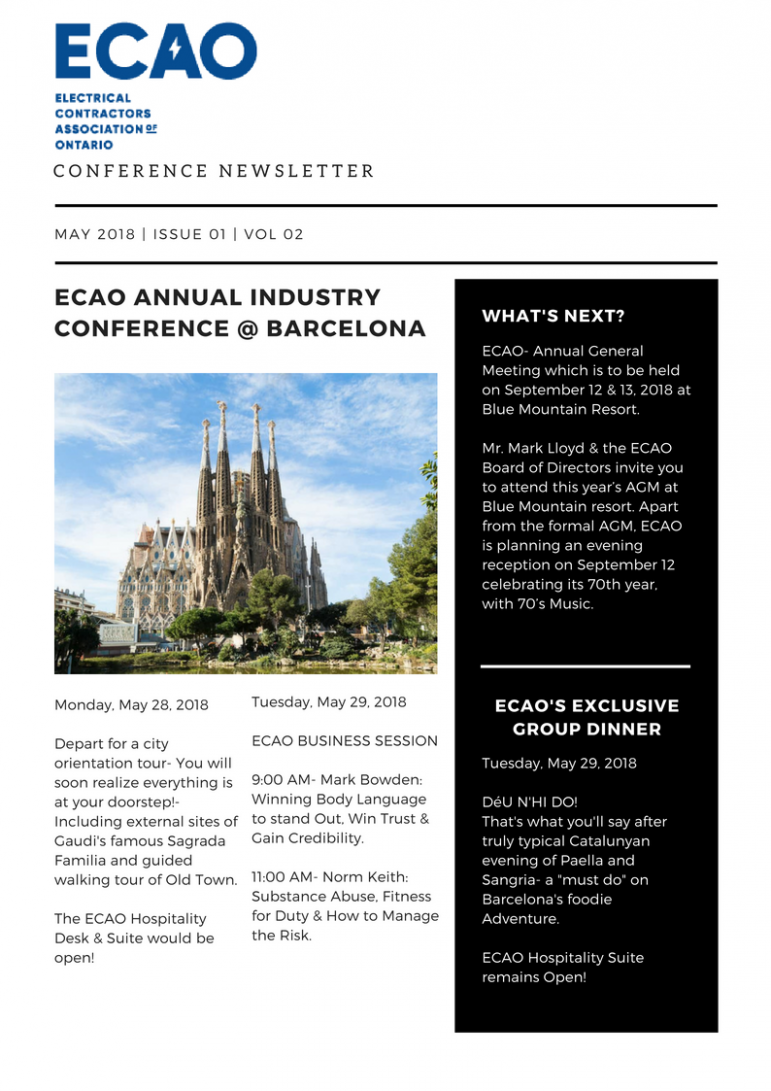 ECAO

ELECTRICAL CONTRACTORS ASSOCIATION OF ONTARIO

CONFERENCE NEWSLETTER

MAY 2018 | ISSUE 01 | VOL 02

ECAO ANNUAL INDUSTRY CONFERENCE @ BARCELONA

Monday, May 28, 2018

Depart for a city orientation tour- You will soon realize everything is at your doorstep!- Including external sites of Gaudi's famous Sagrada Familia and guided walking tour of Old Town.

The ECAO Hospitality Desk & Suite would be open!

Tuesday, May 29, 2018

ECAO BUSINESS SESSION

9:00 AM- Mark Bowden: Winning Body Language to stand Out, Win Trust & Gain Credibility.

11:00 AM- Norm Keith: Substance Abuse, Fitness for Duty & How to Manage the Risk.

WHAT'S NEXT?

ECAO- Annual General Meeting which is to be held on September 12 & 13, 2018 at Blue Mountain Resort.

Mr. Mark Lloyd & the ECAO Board of Directors invite you to attend this year's AGM at Blue Mountain resort. Apart from the formal AGM, ECAO is planning an evening reception on September 12 celebrating its 70th year, with 70's Music.

ECAO'S EXCLUSIVE GROUP DINNER

Tuesday, May 29, 2018

DéU N'HI DO!
That's what you'll say after truly typical Catalunyan evening of Paella and Sangria- a "must do" on Barcelona's foodie Adventure.

ECAO Hospitality Suite remains Open!